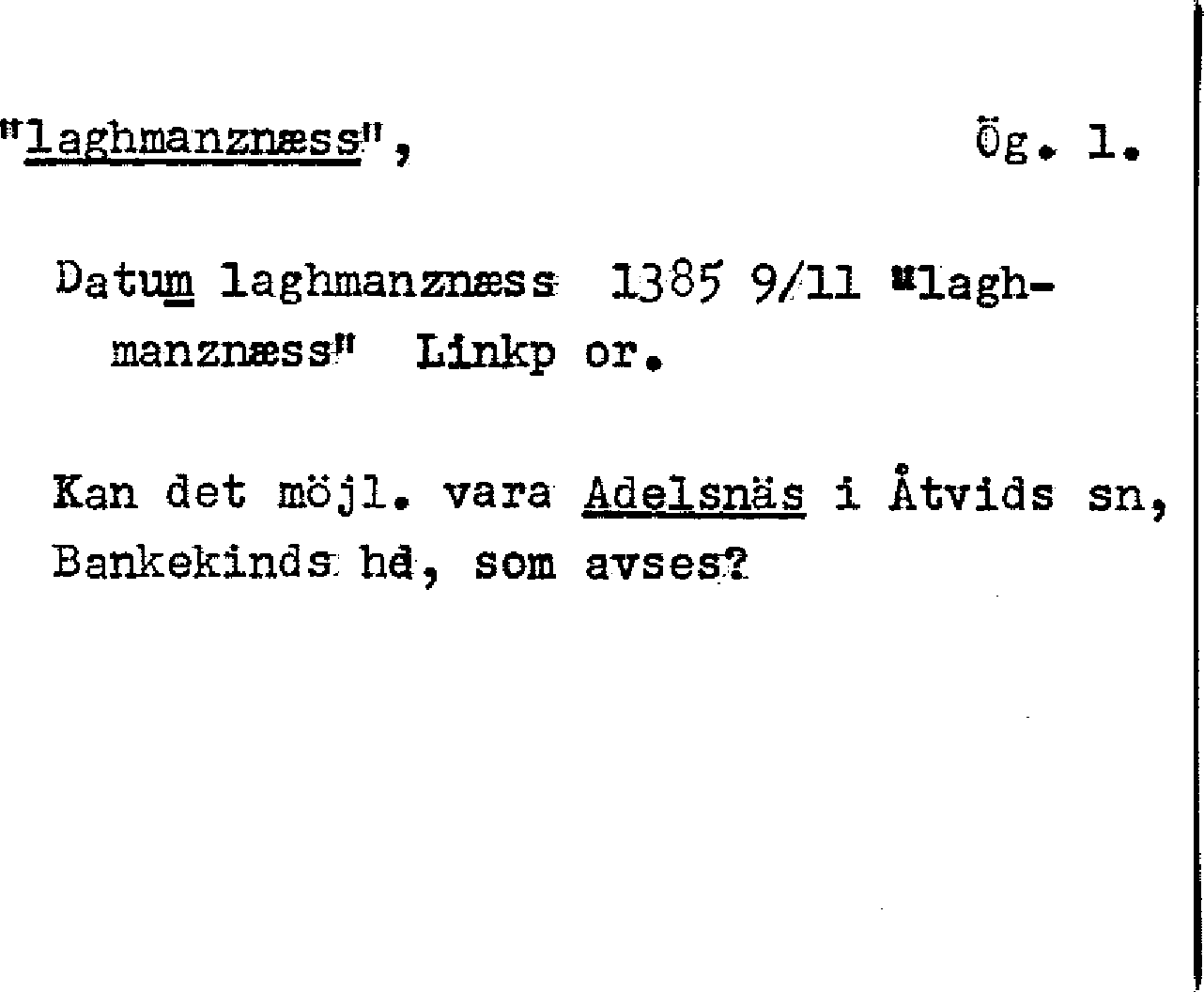 "laghmanznæss", Ög. 1.

Datum laghmanznæss 1385 9/11 "laghmanznæss" Linkp or.

Kan det möjl. vara Adelsnäs i Åtvids sn, Bankekinds hd, som avses?